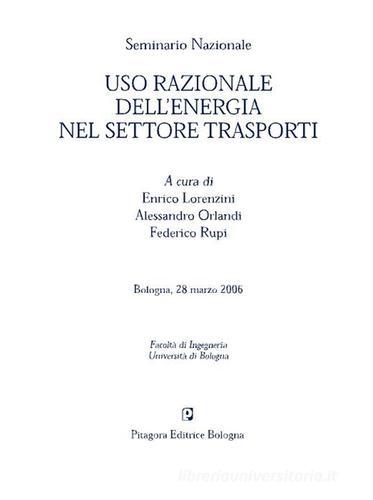 Seminario Nazionale

USO RAZIONALE DELL'ENERGIA NEL SETTORE TRASPORTI

A cura di
Enrico Lorenzini
Alessandro Orlandi
Federico Rupi

Bologna, 28 marzo 2006

Facoltà di Ingegneria
Università di Bologna

Pitagora Editrice Bologna

libreriauniversitaria.it